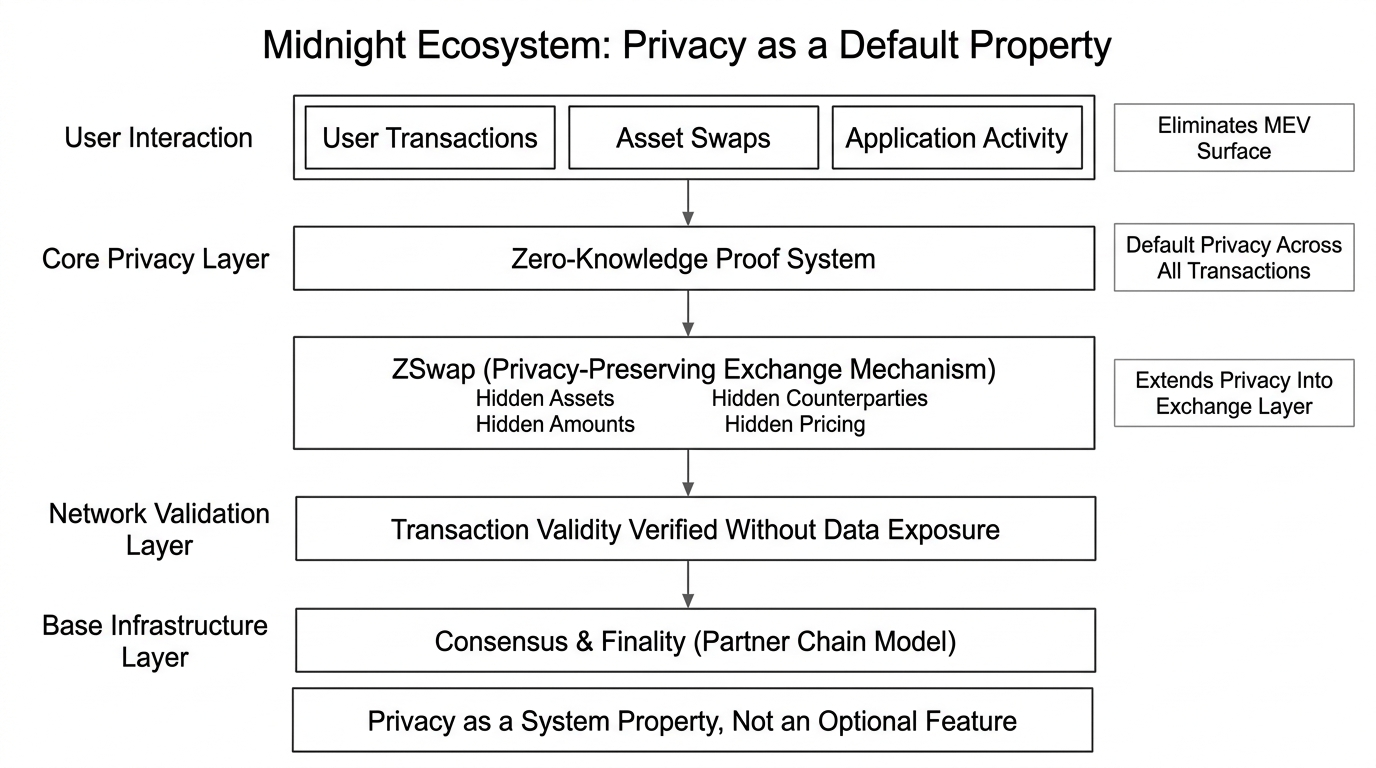 Midnight Ecosystem: Privacy as a Default Property

User Interaction

User Transactions

Asset Swaps

Application Activity

Eliminates MEV Surface

Core Privacy Layer

Zero-Knowledge Proof System

Default Privacy Across All Transactions

ZSwap (Privacy-Preserving Exchange Mechanism)

Hidden Assets

Hidden Counterparties

Hidden Amounts

Hidden Pricing

Extends Privacy Into Exchange Layer

Network Validation Layer

Transaction Validity Verified Without Data Exposure

Base Infrastructure Layer

Consensus & Finality (Partner Chain Model)

Privacy as a System Property, Not an Optional Feature